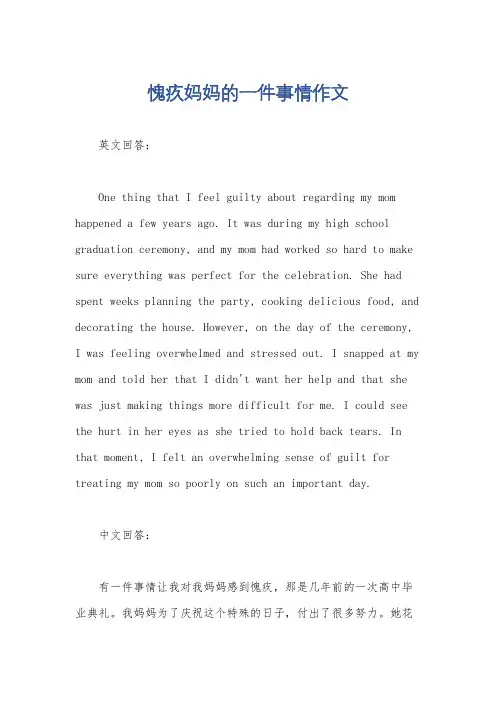 愧疚妈妈的一件事情作文

英文回答：

One thing that I feel guilty about regarding my mom happened a few years ago. It was during my high school graduation ceremony, and my mom had worked so hard to make sure everything was perfect for the celebration. She had spent weeks planning the party, cooking delicious food, and decorating the house. However, on the day of the ceremony, I was feeling overwhelmed and stressed out. I snapped at my mom and told her that I didn't want her help and that she was just making things more difficult for me. I could see the hurt in her eyes as she tried to hold back tears. In that moment, I felt an overwhelming sense of guilt for treating my mom so poorly on such an important day.

中文回答：

有一件事情让我对我妈妈感到愧疚，那是几年前的一次高中毕业典礼。我妈妈为了庆祝这个特殊的日子，付出了很多努力。她花